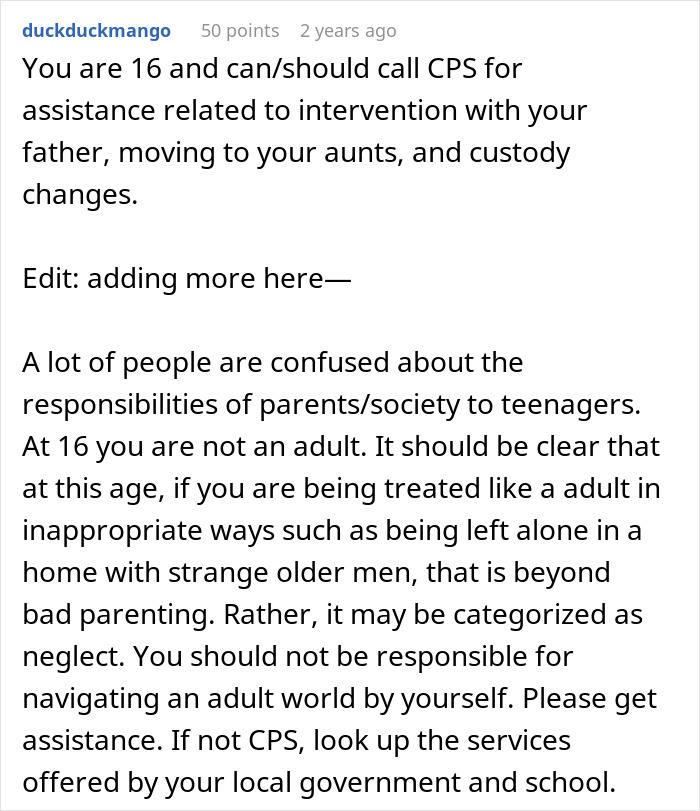 duckduckmango 50 points 2 years ago

You are 16 and can/should call CPS for assistance related to intervention with your father, moving to your aunts, and custody changes.

Edit: adding more here—

A lot of people are confused about the responsibilities of parents/society to teenagers. At 16 you are not an adult. It should be clear that at this age, if you are being treated like a adult in inappropriate ways such as being left alone in a home with strange older men, that is beyond bad parenting. Rather, it may be categorized as neglect. You should not be responsible for navigating an adult world by yourself. Please get assistance. If not CPS, look up the services offered by your local government and school.